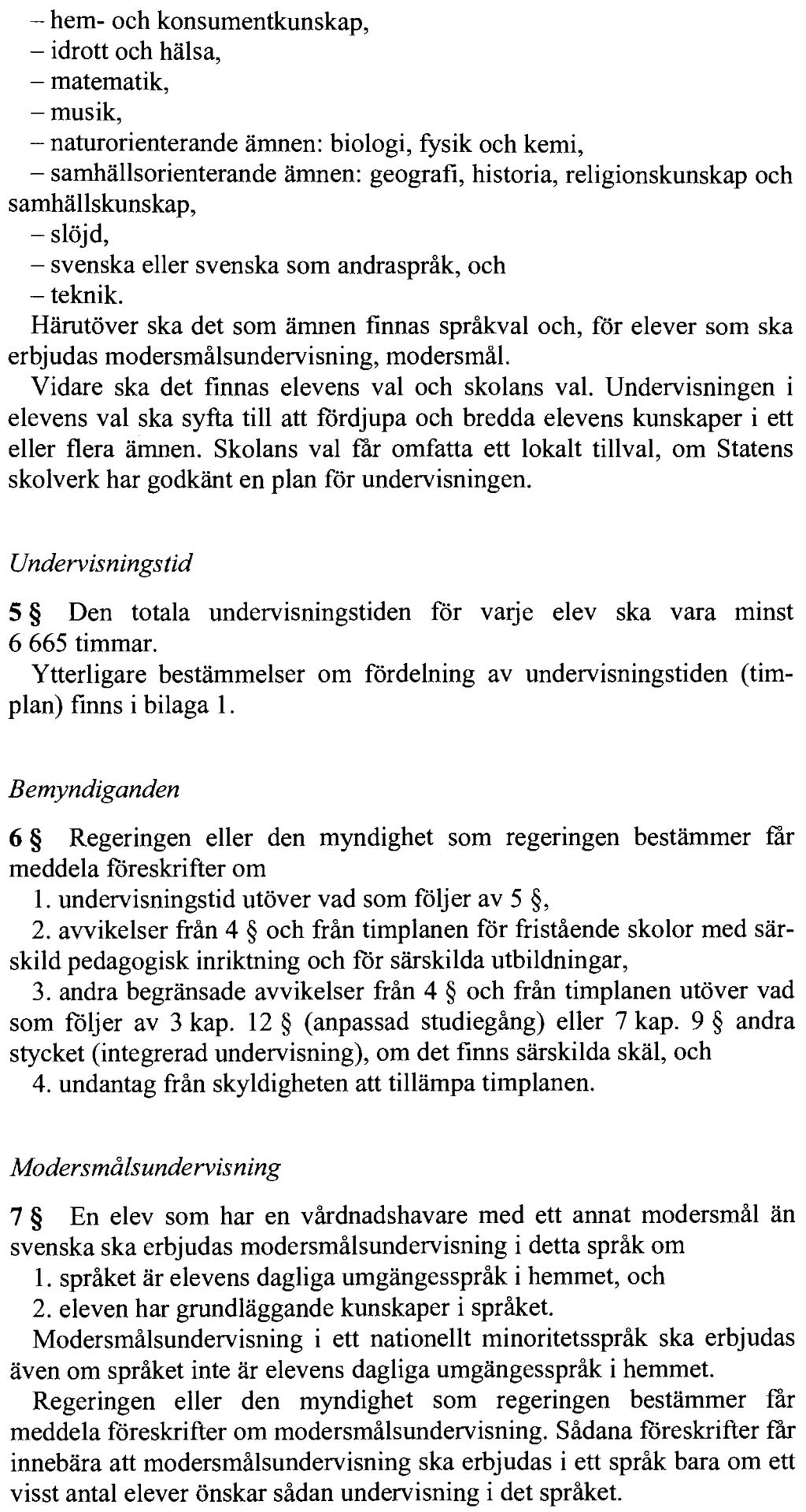 – hem- och konsumentkunskap,
– idrott och hälsa,
– matematik,
– musik,
– naturorienterande ämnen: biologi, fysik och kemi,
– samhällsorienterande ämnen: geografi, historia, religionskunskap och samhällskunskap,
– slöjd,
– svenska eller svenska som andraspråk, och
– teknik.
Härutöver ska det som ämnen finnas språkval och, för elever som ska erbjudas modersmålsundervisning, modersmål.
Vidare ska det finnas elevens val och skolans val. Undervisningen i elevens val ska syfta till att fördjupa och bredda elevens kunskaper i ett eller flera ämnen. Skolans val får omfatta ett lokalt tillval, om Statens skolverk har godkänt en plan för undervisningen.

Undervisningstid

5 § Den totala undervisningstiden för varje elev ska vara minst 6 665 timmar.
Ytterligare bestämmelser om fördelning av undervisningstiden (timplan) finns i bilaga 1.

Bemyndiganden

6 § Regeringen eller den myndighet som regeringen bestämmer får meddela föreskrifter om
1. undervisningstid utöver vad som följer av 5 §,
2. avvikelser från 4 § och från timplanen för fristående skolor med särskild pedagogisk inriktning och för särskilda utbildningar,
3. andra begränsade avvikelser från 4 § och från timplanen utöver vad som följer av 3 kap. 12 § (anpassad studiegång) eller 7 kap. 9 § andra stycket (integrerad undervisning), om det finns särskilda skäl, och
4. undantag från skyldigheten att tillämpa timplanen.

Modersmålsundervisning

7 § En elev som har en vårdnadshavare med ett annat modersmål än svenska ska erbjudas modersmålsundervisning i detta språk om
1. språket är elevens dagliga umgängesspråk i hemmet, och
2. eleven har grundläggande kunskaper i språket.
Modersmålsundervisning i ett nationellt minoritetsspråk ska erbjudas även om språket inte är elevens dagliga umgängesspråk i hemmet.
Regeringen eller den myndighet som regeringen bestämmer får meddela föreskrifter om modersmålsundervisning. Sådana föreskrifter får innebära att modersmålsundervisning ska erbjudas i ett språk bara om ett visst antal elever önskar sådan undervisning i det språket.